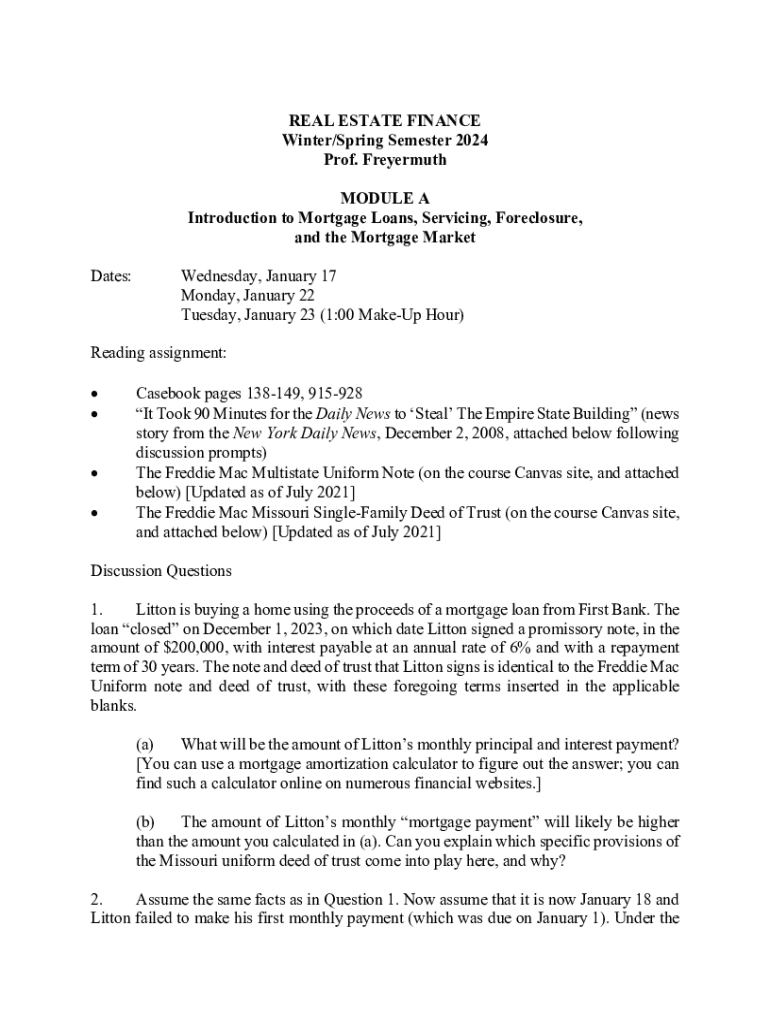 REAL ESTATE FINANCE
Winter/Spring Semester 2024
Prof. Freyermuth

MODULE A
Introduction to Mortgage Loans, Servicing, Foreclosure, and the Mortgage Market

Dates: Wednesday, January 17
Monday, January 22
Tuesday, January 23 (1:00 Make-Up Hour)

Reading assignment:

• Casebook pages 138-149, 915-928
• "It Took 90 Minutes for the Daily News to 'Steal' The Empire State Building" (news story from the New York Daily News, December 2, 2008, attached below following discussion prompts)
• The Freddie Mac Multistate Uniform Note (on the course Canvas site, and attached below) [Updated as of July 2021]
• The Freddie Mac Missouri Single-Family Deed of Trust (on the course Canvas site, and attached below) [Updated as of July 2021]

Discussion Questions

1. Litton is buying a home using the proceeds of a mortgage loan from First Bank. The loan "closed" on December 1, 2023, on which date Litton signed a promissory note, in the amount of $200,000, with interest payable at an annual rate of 6% and with a repayment term of 30 years. The note and deed of trust that Litton signs is identical to the Freddie Mac Uniform note and deed of trust, with these foregoing terms inserted in the applicable blanks.

(a) What will be the amount of Litton's monthly principal and interest payment? [You can use a mortgage amortization calculator to figure out the answer; you can find such a calculator online on numerous financial websites.]

(b) The amount of Litton's monthly "mortgage payment" will likely be higher than the amount you calculated in (a). Can you explain which specific provisions of the Missouri uniform deed of trust come into play here, and why?

2. Assume the same facts as in Question 1. Now assume that it is now January 18 and Litton failed to make his first monthly payment (which was due on January 1). Under the